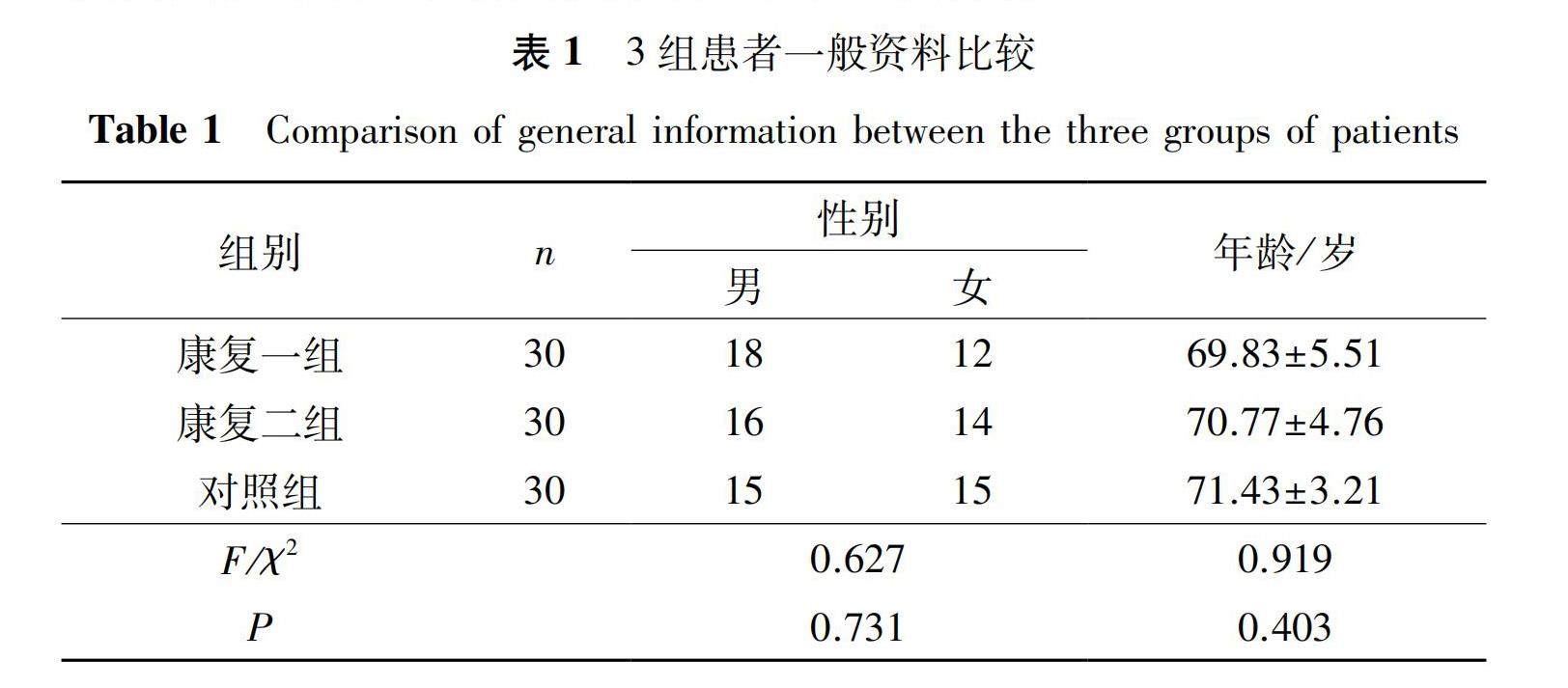 表 1　3 组患者一般资料比较

Table 1　Comparison of general information between the three groups of patients

| 组别 | $n$ | 性别 男 | 性别 女 | 年龄/岁 |
|---|---|---|---|---|
| 康复一组 | 30 | 18 | 12 | 69.83±5.51 |
| 康复二组 | 30 | 16 | 14 | 70.77±4.76 |
| 对照组 | 30 | 15 | 15 | 71.43±3.21 |
| $F/\chi^2$ | | 0.627 | | 0.919 |
| $P$ | | 0.731 | | 0.403 |